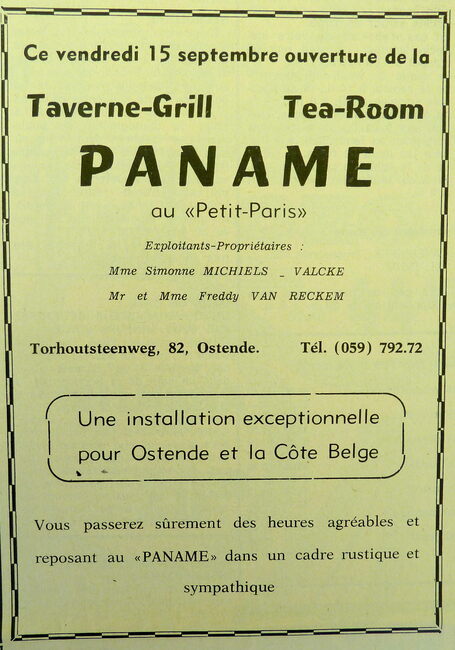 Ce vendredi 15 septembre ouverture de la

Taverne-Grill Tea-Room

PANAME

au «Petit-Paris»

Exploitants-Propriétaires :

Mme Simonne MICHIELS _ VALCKE

Mr et Mme Freddy VAN RECKEM

Torhoutsteenweg, 82, Ostende. Tél. (059) 792.72

Une installation exceptionnelle pour Ostende et la Côte Belge

Vous passerez sûrement des heures agréables et reposant au «PANAME» dans un cadre rustique et sympathique